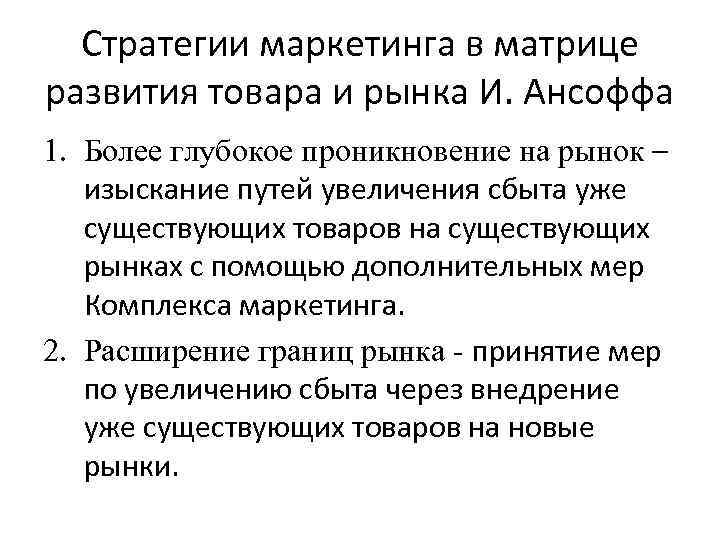 Стратегии маркетинга в матрице развития товара и рынка И. Ансоффа

1. Более глубокое проникновение на рынок – изыскание путей увеличения сбыта уже существующих товаров на существующих рынках с помощью дополнительных мер Комплекса маркетинга.
2. Расширение границ рынка - принятие мер по увеличению сбыта через внедрение уже существующих товаров на новые рынки.